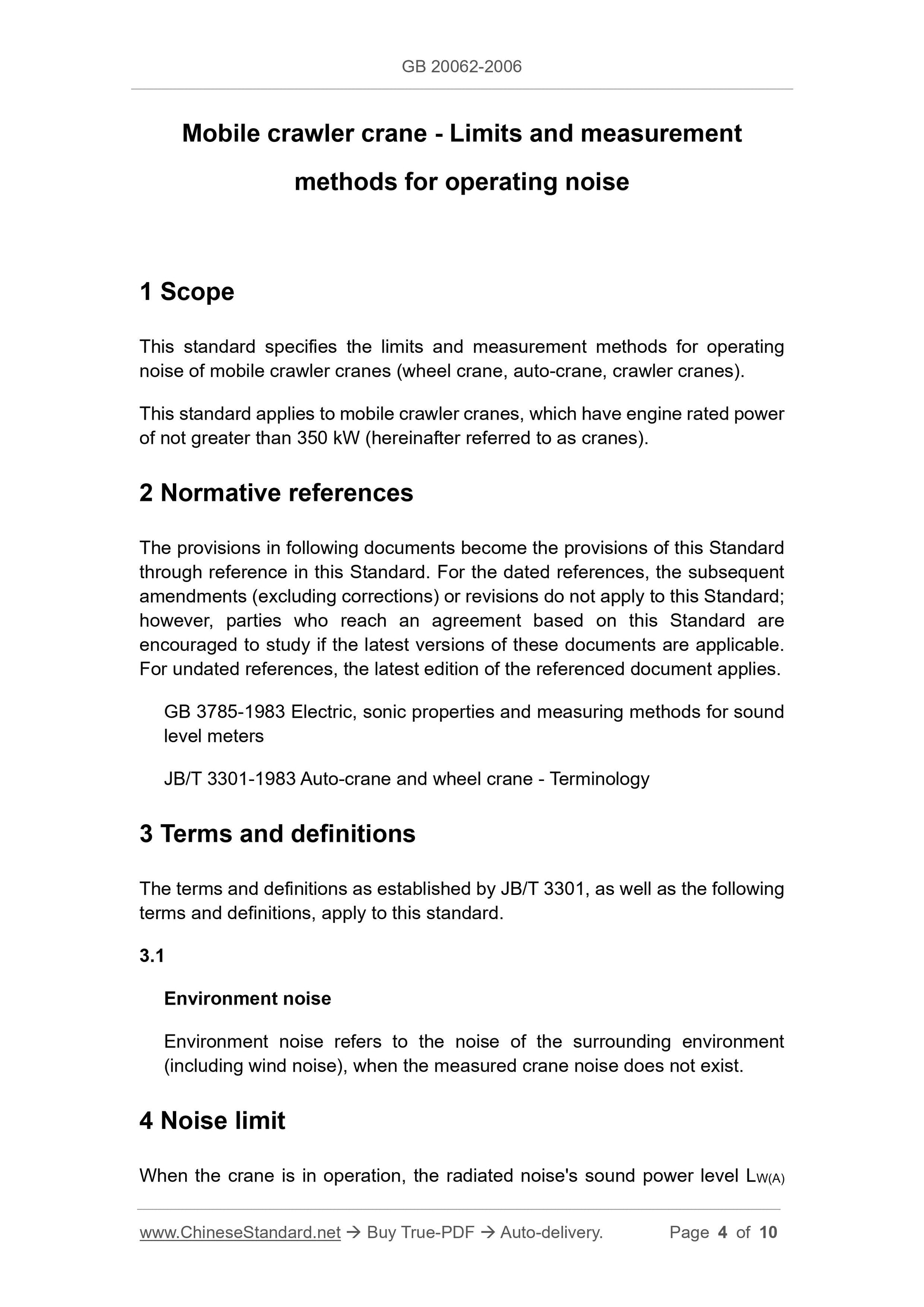 GB 20062-2006

Mobile crawler crane - Limits and measurement methods for operating noise

1 Scope

This standard specifies the limits and measurement methods for operating noise of mobile crawler cranes (wheel crane, auto-crane, crawler cranes).

This standard applies to mobile crawler cranes, which have engine rated power of not greater than 350 kW (hereinafter referred to as cranes).

2 Normative references

The provisions in following documents become the provisions of this Standard through reference in this Standard. For the dated references, the subsequent amendments (excluding corrections) or revisions do not apply to this Standard; however, parties who reach an agreement based on this Standard are encouraged to study if the latest versions of these documents are applicable. For undated references, the latest edition of the referenced document applies.

GB 3785-1983 Electric, sonic properties and measuring methods for sound level meters

JB/T 3301-1983 Auto-crane and wheel crane - Terminology

3 Terms and definitions

The terms and definitions as established by JB/T 3301, as well as the following terms and definitions, apply to this standard.

3.1

Environment noise

Environment noise refers to the noise of the surrounding environment (including wind noise), when the measured crane noise does not exist.

4 Noise limit

When the crane is in operation, the radiated noise's sound power level $L_{W(A)}$

www.ChineseStandard.net → Buy True-PDF → Auto-delivery. Page 4 of 10